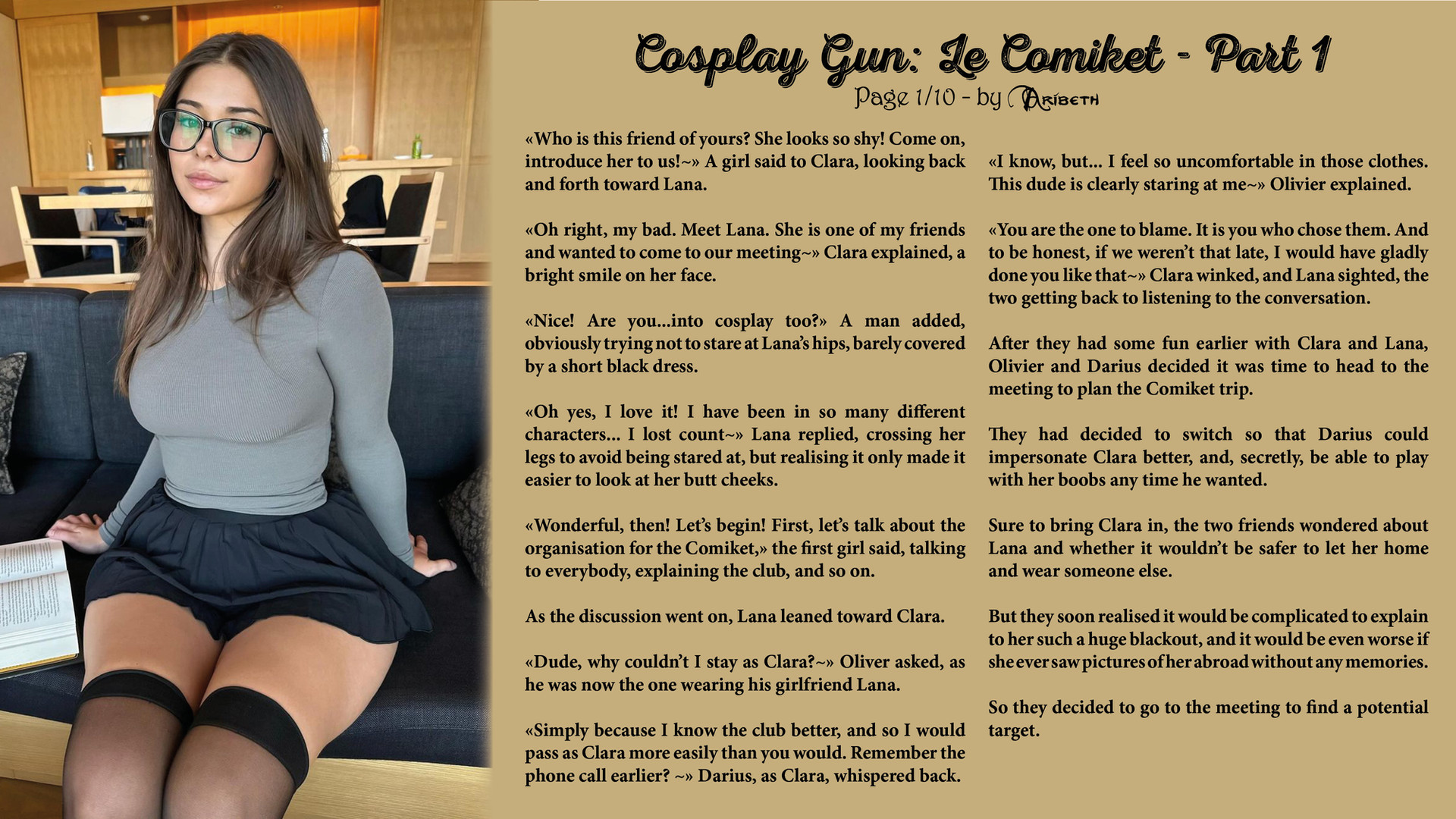 Cosplay Gun: Le Comiket - Part 1

Page 1/10 - by Aribeth

«Who is this friend of yours? She looks so shy! Come on, introduce her to us!~» A girl said to Clara, looking back and forth toward Lana.

«Oh right, my bad. Meet Lana. She is one of my friends and wanted to come to our meeting~» Clara explained, a bright smile on her face.

«Nice! Are you...into cosplay too?» A man added, obviously trying not to stare at Lana's hips, barely covered by a short black dress.

«Oh yes, I love it! I have been in so many different characters... I lost count~» Lana replied, crossing her legs to avoid being stared at, but realising it only made it easier to look at her butt cheeks.

«Wonderful, then! Let's begin! First, let's talk about the organisation for the Comiket,» the first girl said, talking to everybody, explaining the club, and so on.

As the discussion went on, Lana leaned toward Clara.

«Dude, why couldn't I stay as Clara?~» Oliver asked, as he was now the one wearing his girlfriend Lana.

«Simply because I know the club better, and so I would pass as Clara more easily than you would. Remember the phone call earlier? ~» Darius, as Clara, whispered back.

«I know, but... I feel so uncomfortable in those clothes. This dude is clearly staring at me~» Olivier explained.

«You are the one to blame. It is you who chose them. And to be honest, if we weren't that late, I would have gladly done you like that~» Clara winked, and Lana sighted, the two getting back to listening to the conversation.

After they had some fun earlier with Clara and Lana, Olivier and Darius decided it was time to head to the meeting to plan the Comiket trip.

They had decided to switch so that Darius could impersonate Clara better, and, secretly, be able to play with her boobs any time he wanted.

Sure to bring Clara in, the two friends wondered about Lana and whether it wouldn't be safer to let her home and wear someone else.

But they soon realised it would be complicated to explain to her such a huge blackout, and it would be even worse if she ever saw pictures of her abroad without any memories.

So they decided to go to the meeting to find a potential target.